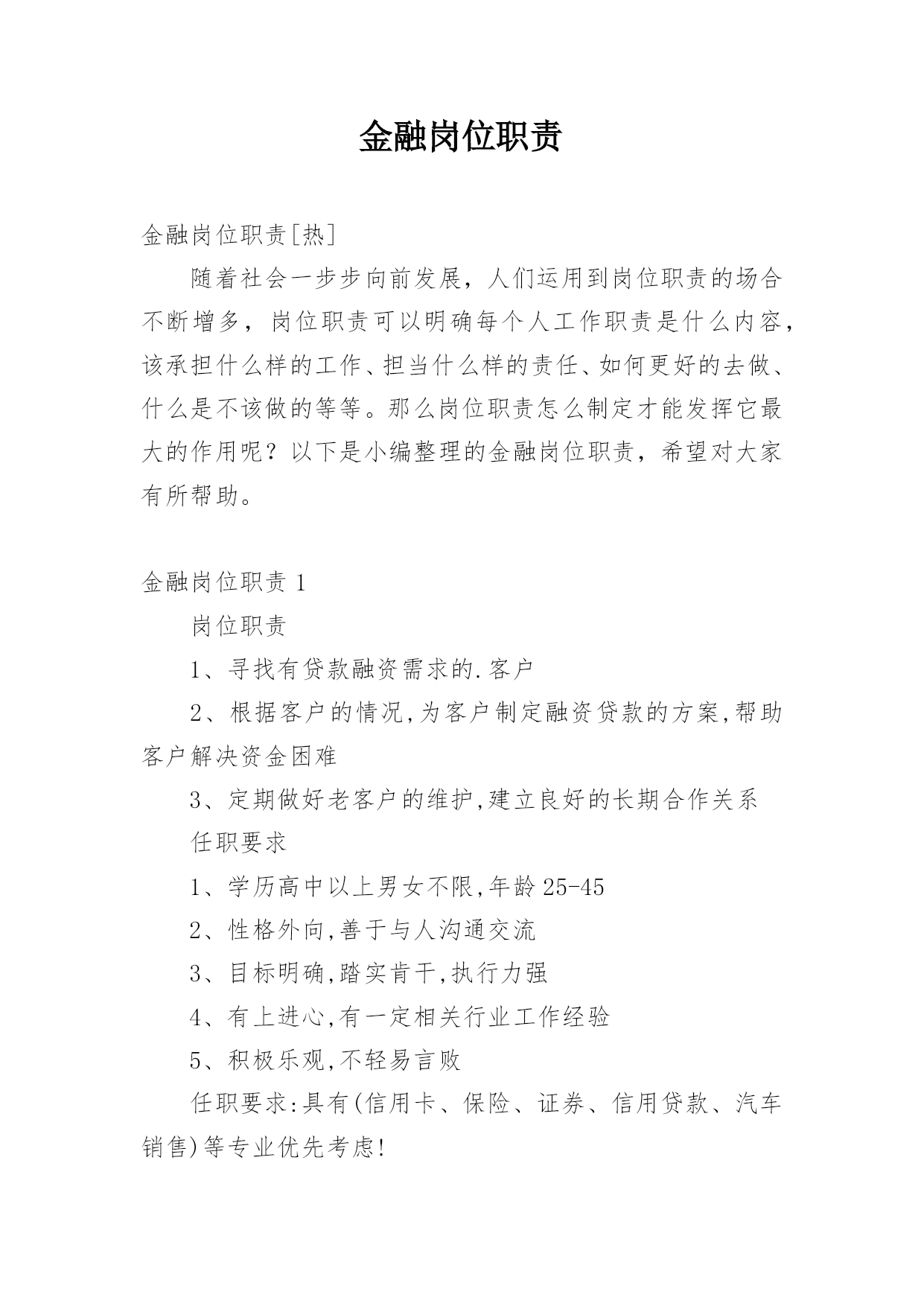 金融岗位职责

金融岗位职责[热]

随着社会一步步向前发展，人们运用到岗位职责的场合不断增多，岗位职责可以明确每个人工作职责是什么内容，该承担什么样的工作、担当什么样的责任、如何更好的去做、什么是不该做的等等。那么岗位职责怎么制定才能发挥它最大的作用呢？以下是小编整理的金融岗位职责，希望对大家有所帮助。

金融岗位职责 1

岗位职责

1、寻找有贷款融资需求的.客户

2、根据客户的情况,为客户制定融资贷款的方案,帮助客户解决资金困难

3、定期做好老客户的维护,建立良好的长期合作关系

任职要求

1、学历高中以上男女不限,年龄 25-45

2、性格外向,善于与人沟通交流

3、目标明确,踏实肯干,执行力强

4、有上进心,有一定相关行业工作经验

5、积极乐观,不轻易言败

任职要求:具有(信用卡、保险、证券、信用贷款、汽车销售)等专业优先考虑!